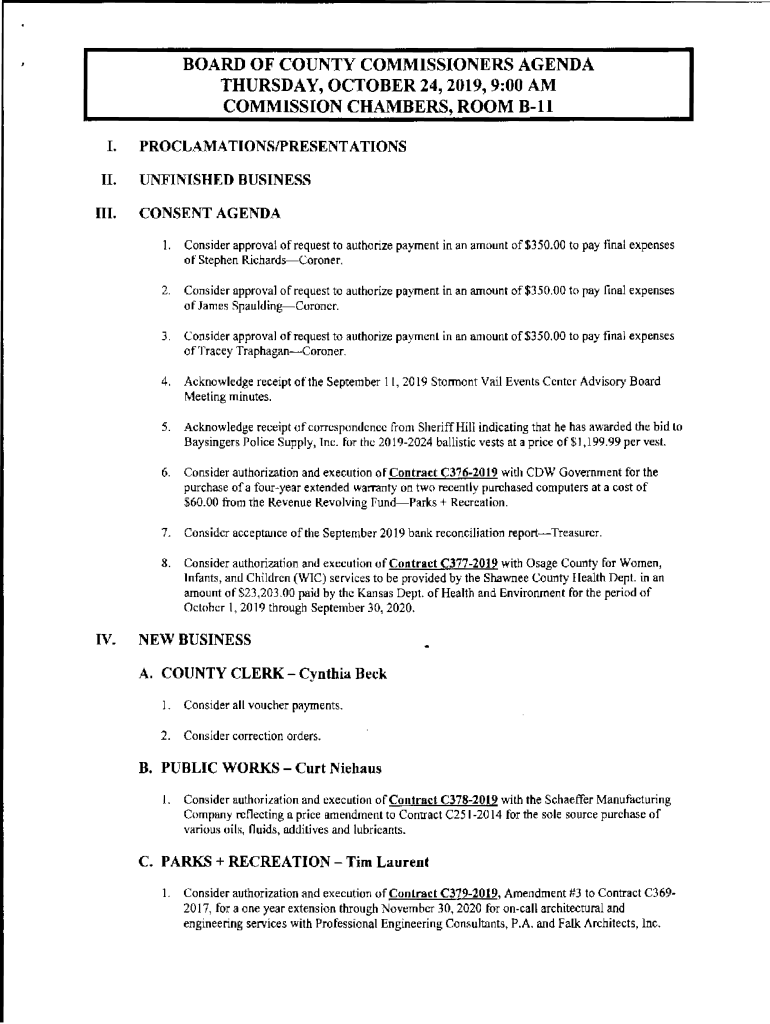 BOARD OF COUNTY COMMISSIONERS AGENDA
THURSDAY, OCTOBER 24, 2019, 9:00 AM
COMMISSION CHAMBERS, ROOM B-11

I. PROCLAMATIONS/PRESENTATIONS

II. UNFINISHED BUSINESS

III. CONSENT AGENDA

1. Consider approval of request to authorize payment in an amount of \$350.00 to pay final expenses of Stephen Richards—Coroner.

2. Consider approval of request to authorize payment in an amount of \$350.00 to pay final expenses of James Spaulding—Coroner.

3. Consider approval of request to authorize payment in an amount of \$350.00 to pay final expenses of Tracey Traphagan—Coroner.

4. Acknowledge receipt of the September 11, 2019 Stormont Vail Events Center Advisory Board Meeting minutes.

5. Acknowledge receipt of correspondence from Sheriff Hill indicating that he has awarded the bid to Baysingers Police Supply, Inc. for the 2019-2024 ballistic vests at a price of \$1,199.99 per vest.

6. Consider authorization and execution of Contract C376-2019 with CDW Government for the purchase of a four-year extended warranty on two recently purchased computers at a cost of \$60.00 from the Revenue Revolving Fund—Parks + Recreation.

7. Consider acceptance of the September 2019 bank reconciliation report—Treasurer.

8. Consider authorization and execution of Contract C377-2019 with Osage County for Women, Infants, and Children (WIC) services to be provided by the Shawnee County Health Dept. in an amount of \$23,203.00 paid by the Kansas Dept. of Health and Environment for the period of October 1, 2019 through September 30, 2020.

IV. NEW BUSINESS

A. COUNTY CLERK – Cynthia Beck

1. Consider all voucher payments.

2. Consider correction orders.

B. PUBLIC WORKS – Curt Niehaus

1. Consider authorization and execution of Contract C378-2019 with the Schaeffer Manufacturing Company reflecting a price amendment to Contract C251-2014 for the sole source purchase of various oils, fluids, additives and lubricants.

C. PARKS + RECREATION – Tim Laurent

1. Consider authorization and execution of Contract C379-2019, Amendment #3 to Contract C369-2017, for a one year extension through November 30, 2020 for on-call architectural and engineering services with Professional Engineering Consultants, P.A. and Falk Architects, Inc.